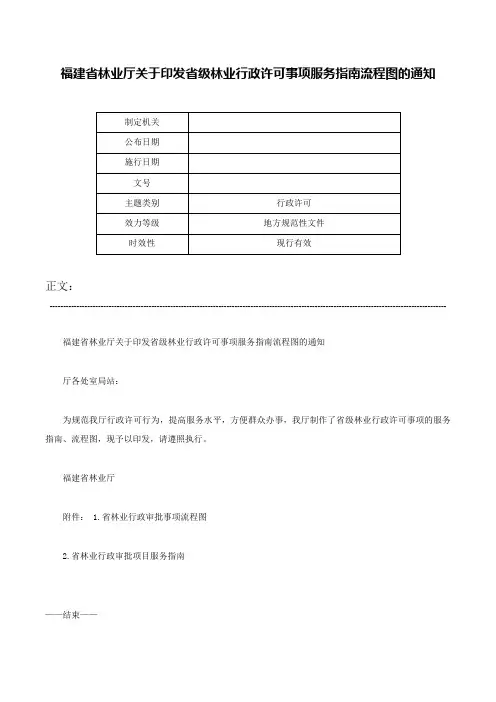 福建省林业厅关于印发省级林业行政许可事项服务指南流程图的通知

| 制定机关 |  |
|---|---|
| 公布日期 |  |
| 施行日期 |  |
| 文号 |  |
| 主题类别 | 行政许可 |
| 效力等级 | 地方规范性文件 |
| 时效性 | 现行有效 |

正文：

福建省林业厅关于印发省级林业行政许可事项服务指南流程图的通知

厅各处室局站：

为规范我厅行政许可行为，提高服务水平，方便群众办事，我厅制作了省级林业行政许可事项的服务指南、流程图，现予以印发，请遵照执行。

福建省林业厅

附件： 1.省林业行政审批事项流程图

2.省林业行政审批项目服务指南

——结束——